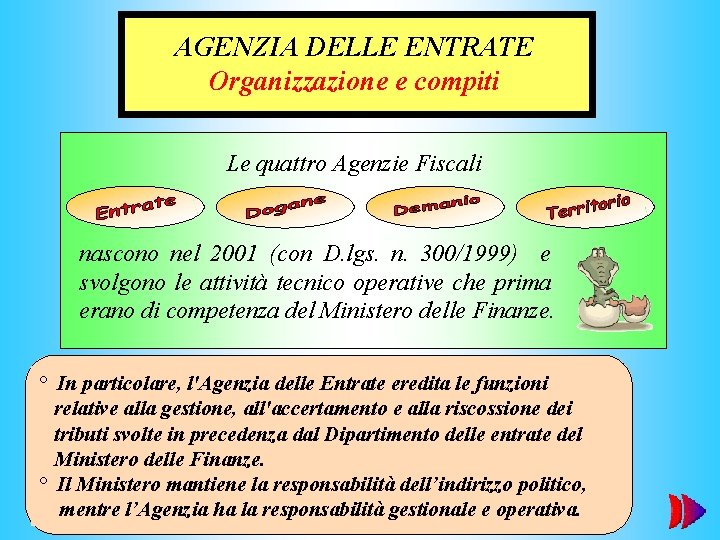 AGENZIA DELLE ENTRATE
Organizzazione e compiti

Le quattro Agenzie Fiscali

Entrate

Dogane

Demanio

Territorio

nascono nel 2001 (con D.lgs. n. 300/1999) e svolgono le attività tecnico operative che prima erano di competenza del Ministero delle Finanze.

° In particolare, l'Agenzia delle Entrate eredita le funzioni relative alla gestione, all'accertamento e alla riscossione dei tributi svolte in precedenza dal Dipartimento delle entrate del Ministero delle Finanze.

° Il Ministero mantiene la responsabilità dell'indirizzo politico, mentre l'Agenzia ha la responsabilità gestionale e operativa.